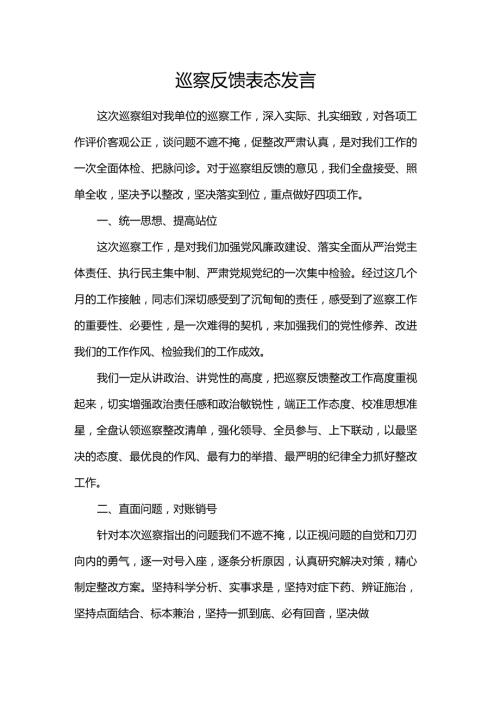 巡察反馈表态发言

这次巡察组对我单位的巡察工作，深入实际、扎实细致，对各项工作评价客观公正，谈问题不遮不掩，促整改严肃认真，是对我们工作的一次全面体检、把脉问诊。对于巡察组反馈的意见，我们全盘接受、照单全收，坚决予以整改，坚决落实到位，重点做好四项工作。

一、统一思想、提高站位

这次巡察工作，是对我们加强党风廉政建设、落实全面从严治党主体责任、执行民主集中制、严肃党规党纪的一次集中检验。经过这几个月的工作接触，同志们深切感受到了沉甸甸的责任，感受到了巡察工作的重要性、必要性，是一次难得的契机，来加强我们的党性修养、改进我们的工作作风、检验我们的工作成效。

我们一定从讲政治、讲党性的高度，把巡察反馈整改工作高度重视起来，切实增强政治责任感和政治敏锐性，端正工作态度、校准思想准星，全盘认领巡察整改清单，强化领导、全员参与、上下联动，以最坚决的态度、最优良的作风、最有力的举措、最严明的纪律全力抓好整改工作。

二、直面问题，对账销号

针对本次巡察指出的问题我们不遮不掩，以正视问题的自觉和刀刃向内的勇气，逐一对号入座，逐条分析原因，认真研究解决对策，精心制定整改方案。坚持科学分析、实事求是，坚持对症下药、辨证施治，坚持点面结合、标本兼治，坚持一抓到底、必有回音，坚决做